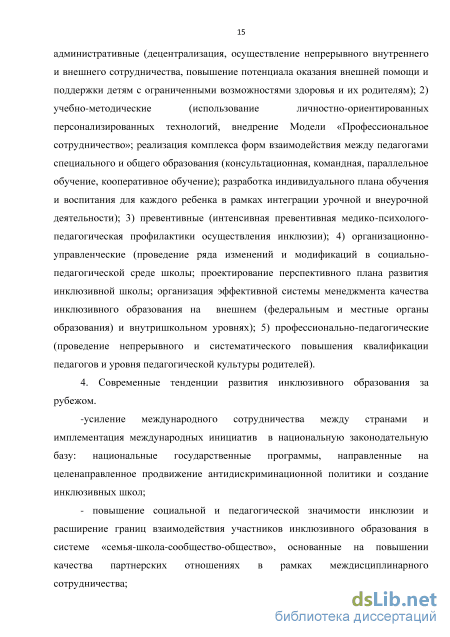 15

административные (децентрализация, осуществление непрерывного внутреннего и внешнего сотрудничества, повышение потенциала оказания внешней помощи и поддержки детям с ограниченными возможностями здоровья и их родителям); 2) учебно-методические (использование личностно-ориентированных персонализированных технологий, внедрение Модели «Профессиональное сотрудничество»; реализация комплекса форм взаимодействия между педагогами специального и общего образования (консультационная, командная, параллельное обучение, кооперативное обучение); разработка индивидуального плана обучения и воспитания для каждого ребенка в рамках интеграции урочной и внеурочной деятельности); 3) превентивные (интенсивная превентивная медико-психолого-педагогическая профилактики осуществления инклюзии); 4) организационно-управленческие (проведение ряда изменений и модификаций в социально-педагогической среде школы; проектирование перспективного плана развития инклюзивной школы; организация эффективной системы менеджмента качества инклюзивного образования на внешнем (федеральным и местные органы образования) и внутришкольном уровнях); 5) профессионально-педагогические (проведение непрерывного и систематического повышения квалификации педагогов и уровня педагогической культуры родителей).

4. Современные тенденции развития инклюзивного образования за рубежом.

-усиление международного сотрудничества между странами и имплементация международных инициатив в национальную законодательную базу: национальные государственные программы, направленные на целенаправленное продвижение антидискриминационной политики и создание инклюзивных школ;

- повышение социальной и педагогической значимости инклюзии и расширение границ взаимодействия участников инклюзивного образования в системе «семья-школа-сообщество-общество», основанные на повышении качества партнерских отношениях в рамках междисциплинарного сотрудничества;

dsLib.net
библиотека диссертаций